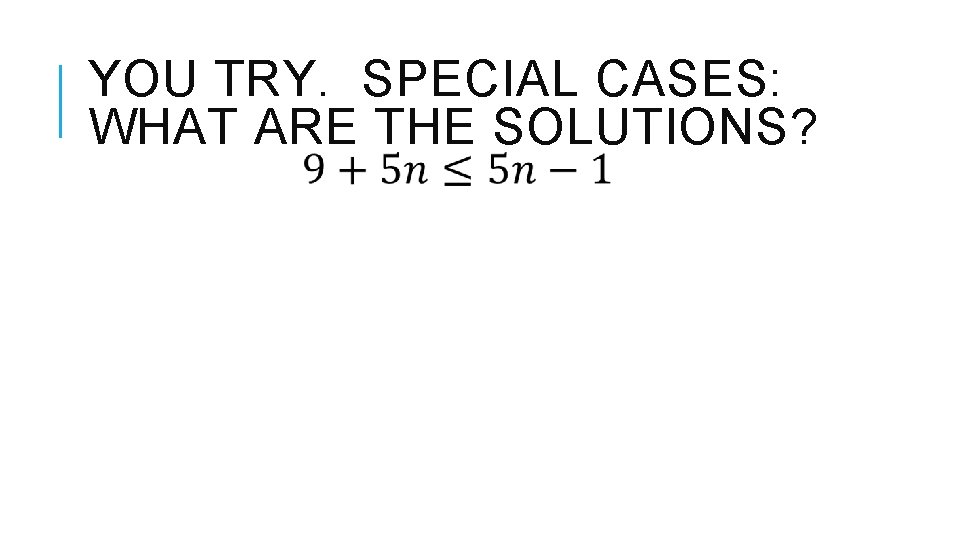 YOU TRY. SPECIAL CASES: WHAT ARE THE SOLUTIONS?

$9 + 5n \leq 5n - 1$